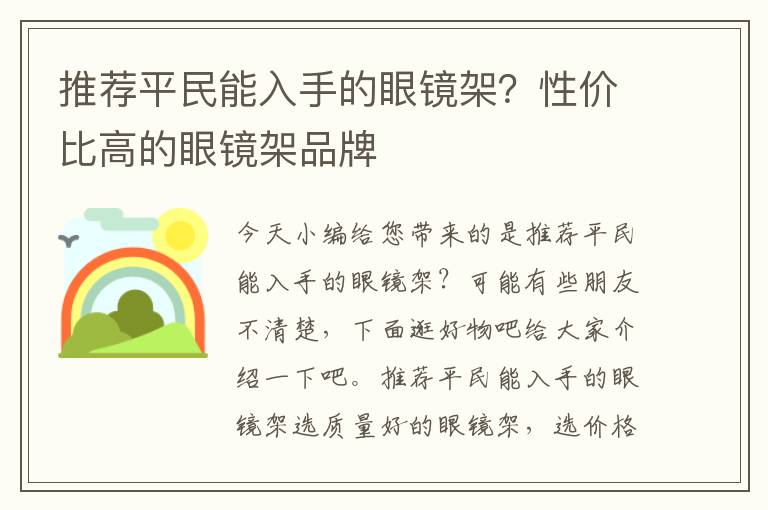 推荐平民能入手的眼镜架？性价比高的眼镜架品牌

今天小编给您带来的是推荐平民能入手的眼镜架？可能有些朋友不清楚，下面逛好物吧给大家介绍一下吧。推荐平民能入手的眼镜架选质量好的眼镜架，选价格